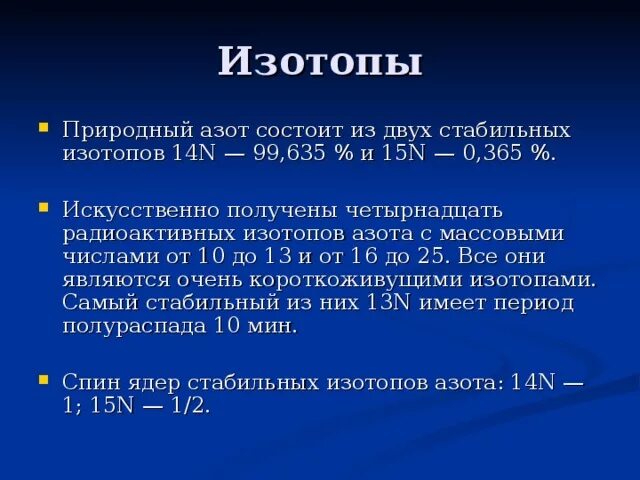 Изотопы

Природный азот состоит из двух стабильных изотопов 14N — 99,635 % и 15N — 0,365 %.

Искусственно получены четырнадцать радиоактивных изотопов азота с массовыми числами от 10 до 13 и от 16 до 25. Все они являются очень короткоживущими изотопами. Самый стабильный из них 13N имеет период полураспада 10 мин.

Спин ядер стабильных изотопов азота: 14N — 1; 15N — 1/2.